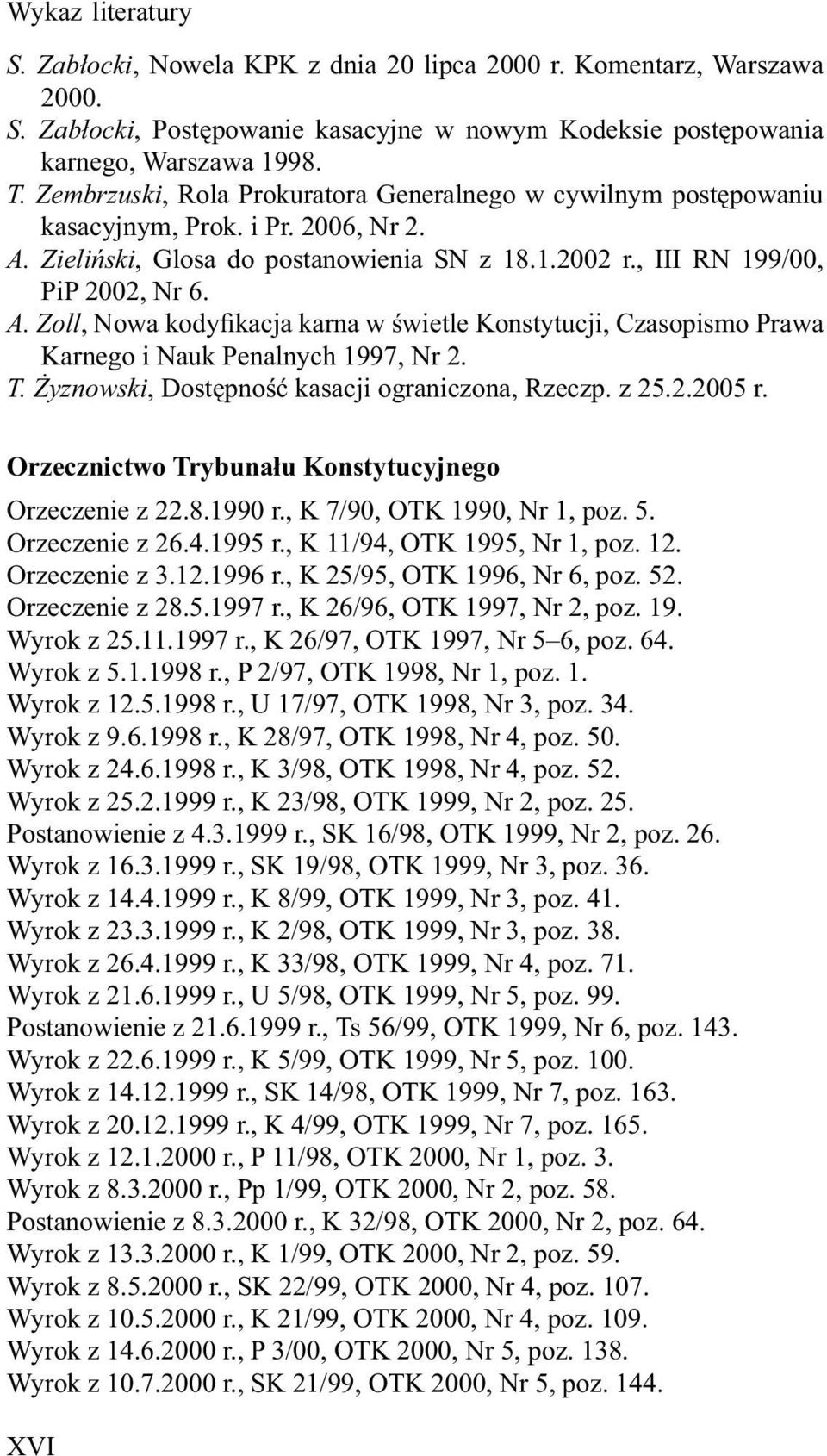 Wykaz literatury

S. Zabłocki, Nowela KPK z dnia 20 lipca 2000 r. Komentarz, Warszawa 2000.
S. Zabłocki, Postępowanie kasacyjne w nowym Kodeksie postępowania karnego, Warszawa 1998.
T. Zembrzuski, Rola Prokuratora Generalnego w cywilnym postępowaniu kasacyjnym, Prok. i Pr. 2006, Nr 2.
A. Zieliński, Glosa do postanowienia SN z 18.1.2002 r., III RN 199/00, PiP 2002, Nr 6.
A. Zoll, Nowa kodyfikacja karna w świetle Konstytucji, Czasopismo Prawa Karnego i Nauk Penalnych 1997, Nr 2.
T. Żyznowski, Dostępność kasacji ograniczona, Rzeczp. z 25.2.2005 r.

Orzecznictwo Trybunału Konstytucyjnego

Orzeczenie z 22.8.1990 r., K 7/90, OTK 1990, Nr 1, poz. 5.
Orzeczenie z 26.4.1995 r., K 11/94, OTK 1995, Nr 1, poz. 12.
Orzeczenie z 3.12.1996 r., K 25/95, OTK 1996, Nr 6, poz. 52.
Orzeczenie z 28.5.1997 r., K 26/96, OTK 1997, Nr 2, poz. 19.
Wyrok z 25.11.1997 r., K 26/97, OTK 1997, Nr 5–6, poz. 64.
Wyrok z 5.1.1998 r., P 2/97, OTK 1998, Nr 1, poz. 1.
Wyrok z 12.5.1998 r., U 17/97, OTK 1998, Nr 3, poz. 34.
Wyrok z 9.6.1998 r., K 28/97, OTK 1998, Nr 4, poz. 50.
Wyrok z 24.6.1998 r., K 3/98, OTK 1998, Nr 4, poz. 52.
Wyrok z 25.2.1999 r., K 23/98, OTK 1999, Nr 2, poz. 25.
Postanowienie z 4.3.1999 r., SK 16/98, OTK 1999, Nr 2, poz. 26.
Wyrok z 16.3.1999 r., SK 19/98, OTK 1999, Nr 3, poz. 36.
Wyrok z 14.4.1999 r., K 8/99, OTK 1999, Nr 3, poz. 41.
Wyrok z 23.3.1999 r., K 2/98, OTK 1999, Nr 3, poz. 38.
Wyrok z 26.4.1999 r., K 33/98, OTK 1999, Nr 4, poz. 71.
Wyrok z 21.6.1999 r., U 5/98, OTK 1999, Nr 5, poz. 99.
Postanowienie z 21.6.1999 r., Ts 56/99, OTK 1999, Nr 6, poz. 143.
Wyrok z 22.6.1999 r., K 5/99, OTK 1999, Nr 5, poz. 100.
Wyrok z 14.12.1999 r., SK 14/98, OTK 1999, Nr 7, poz. 163.
Wyrok z 20.12.1999 r., K 4/99, OTK 1999, Nr 7, poz. 165.
Wyrok z 12.1.2000 r., P 11/98, OTK 2000, Nr 1, poz. 3.
Wyrok z 8.3.2000 r., Pp 1/99, OTK 2000, Nr 2, poz. 58.
Postanowienie z 8.3.2000 r., K 32/98, OTK 2000, Nr 2, poz. 64.
Wyrok z 13.3.2000 r., K 1/99, OTK 2000, Nr 2, poz. 59.
Wyrok z 8.5.2000 r., SK 22/99, OTK 2000, Nr 4, poz. 107.
Wyrok z 10.5.2000 r., K 21/99, OTK 2000, Nr 4, poz. 109.
Wyrok z 14.6.2000 r., P 3/00, OTK 2000, Nr 5, poz. 138.
Wyrok z 10.7.2000 r., SK 21/99, OTK 2000, Nr 5, poz. 144.

XVI